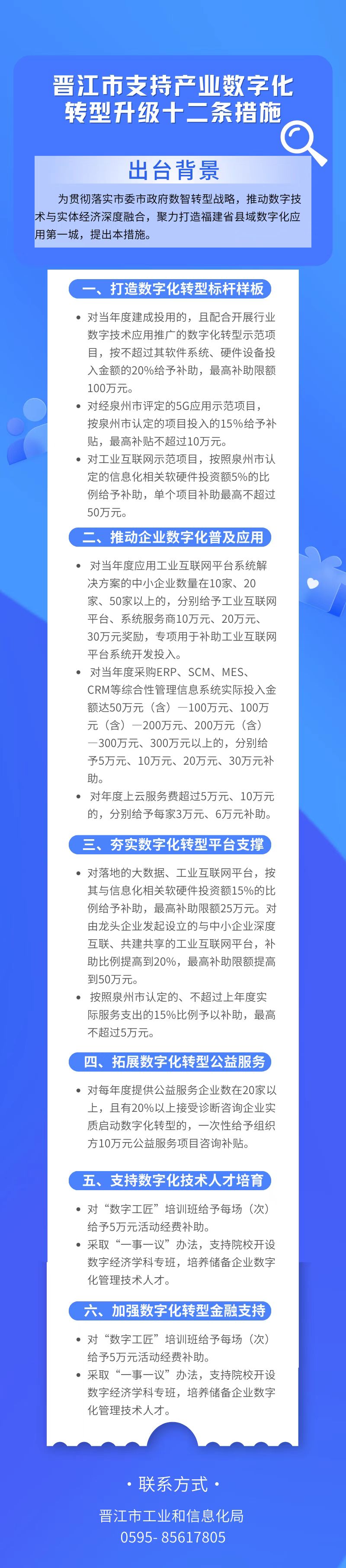 晋江市支持产业数字化转型升级十二条措施

出台背景

为贯彻落实市委市政府数智转型战略，推动数字技术与实体经济深度融合，聚力打造福建省县域数字化应用第一城，提出本措施。

一、打造数字化转型标杆样板

• 对当年度建成投用的，且配合开展行业数字技术应用推广的数字化转型示范项目，按不超过其软件系统、硬件设备投入金额的20%给予补助，最高补助限额100万元。
• 对经泉州市评定的5G应用示范项目，按泉州市认定的项目投入的15%给予补贴，最高补贴不超过10万元。
• 对工业互联网示范项目，按照泉州市认定的信息化相关软硬件投资额5%的比例给予补助，单个项目补助最高不超过50万元。

二、推动企业数字化普及应用

• 对当年度应用工业互联网平台系统解决方案的中小企业数量在10家、20家、50家以上的，分别给予工业互联网平台、系统服务商10万元、20万元、30万元奖励，专项用于补助工业互联网平台系统开发投入。
• 对当年度采购ERP、SCM、MES、CRM等综合性管理信息系统实际投入金额达50万元（含）—100万元、100万元（含）—200万元、200万元（含）—300万元、300万元以上的，分别给予5万元、10万元、20万元、30万元补助。
• 对年度上云服务费超过5万元、10万元的，分别给予每家3万元、6万元补助。

三、夯实数字化转型平台支撑

• 对落地的大数据、工业互联网平台，按其与信息化相关软硬件投资额15%的比例给予补助，最高补助限额25万元。对由龙头企业发起设立的与中小企业深度互联、共建共享的工业互联网平台，补助比例提高到20%，最高补助限额提高到50万元。
• 按照泉州市认定的、不超过上年度实际服务支出的15%比例予以补助，最高不超过5万元。

四、拓展数字化转型公益服务

• 对每年度提供公益服务企业数在20家以上，且有20%以上接受诊断咨询企业实质启动数字化转型的，一次性给予组织方10万元公益服务项目咨询补贴。

五、支持数字化技术人才培育

• 对“数字工匠”培训班给予每场（次）给予5万元活动经费补助。
• 采取“一事一议”办法，支持院校开设数字经济学科专班，培养储备企业数字化管理技术人才。

六、加强数字化转型金融支持

• 对“数字工匠”培训班给予每场（次）给予5万元活动经费补助。
• 采取“一事一议”办法，支持院校开设数字经济学科专班，培养储备企业数字化管理技术人才。

• 联系方式 •

晋江市工业和信息化局
0595- 85617805